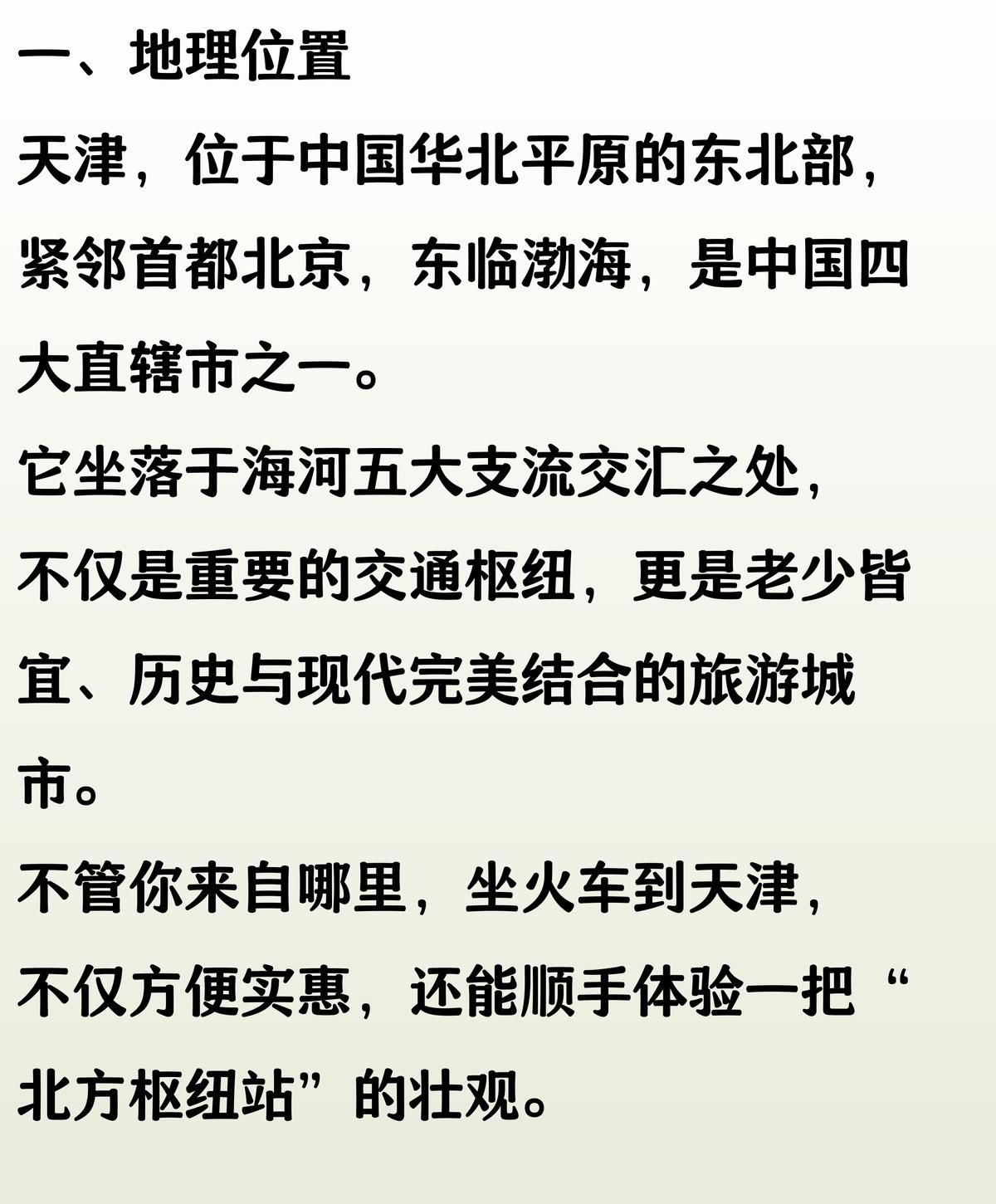 一、地理位置

天津，位于中国华北平原的东北部，紧邻首都北京，东临渤海，是中国四大直辖市之一。

它坐落于海河五大支流交汇之处，不仅是重要的交通枢纽，更是老少皆宜、历史与现代完美结合的旅游城市。

不管你来自哪里，坐火车到天津，不仅方便实惠，还能顺手体验一把“北方枢纽站”的壮观。